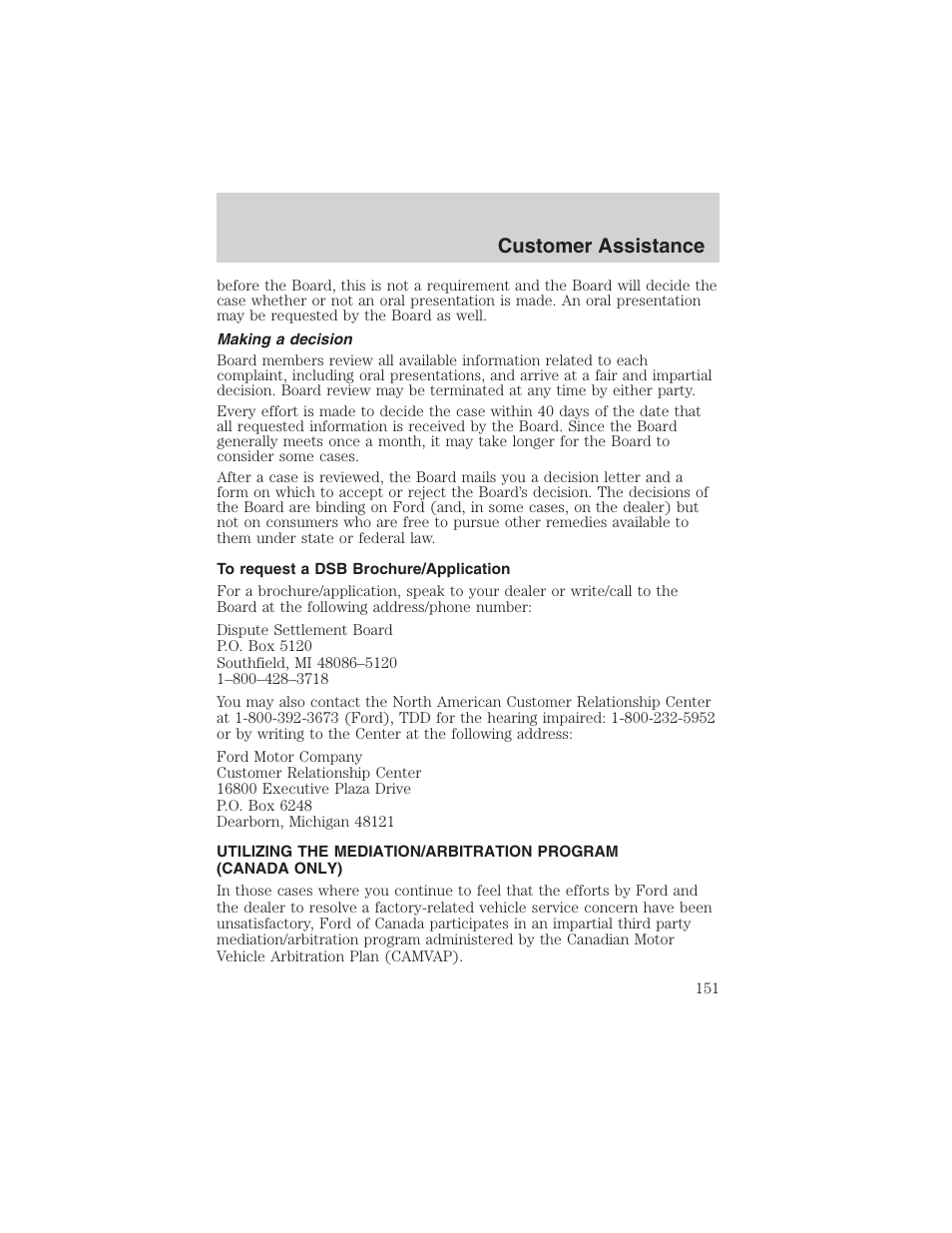 Customer Assistance

before the Board, this is not a requirement and the Board will decide the case whether or not an oral presentation is made. An oral presentation may be requested by the Board as well.

Making a decision

Board members review all available information related to each complaint, including oral presentations, and arrive at a fair and impartial decision. Board review may be terminated at any time by either party.

Every effort is made to decide the case within 40 days of the date that all requested information is received by the Board. Since the Board generally meets once a month, it may take longer for the Board to consider some cases.

After a case is reviewed, the Board mails you a decision letter and a form on which to accept or reject the Board's decision. The decisions of the Board are binding on Ford (and, in some cases, on the dealer) but not on consumers who are free to pursue other remedies available to them under state or federal law.

To request a DSB Brochure/Application

For a brochure/application, speak to your dealer or write/call to the Board at the following address/phone number:

Dispute Settlement Board
P.O. Box 5120
Southfield, MI 48086–5120
1–800–428–3718

You may also contact the North American Customer Relationship Center at 1-800-392-3673 (Ford), TDD for the hearing impaired: 1-800-232-5952 or by writing to the Center at the following address:

Ford Motor Company
Customer Relationship Center
16800 Executive Plaza Drive
P.O. Box 6248
Dearborn, Michigan 48121

UTILIZING THE MEDIATION/ARBITRATION PROGRAM (CANADA ONLY)

In those cases where you continue to feel that the efforts by Ford and the dealer to resolve a factory-related vehicle service concern have been unsatisfactory, Ford of Canada participates in an impartial third party mediation/arbitration program administered by the Canadian Motor Vehicle Arbitration Plan (CAMVAP).

151